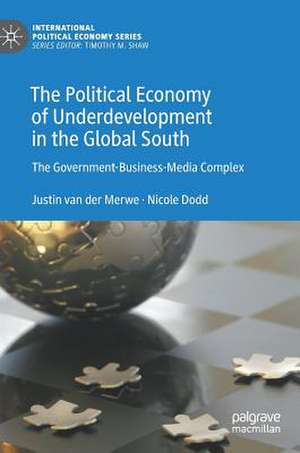 INTERNATIONAL POLITICAL ECONOMY SERIES
SERIES EDITOR: TIMOTHY M. SHAW

The Political Economy of Underdevelopment in the Global South

The Government-Business-Media Complex

Justin van der Merwe · Nicole Dodd

palgrave macmillan